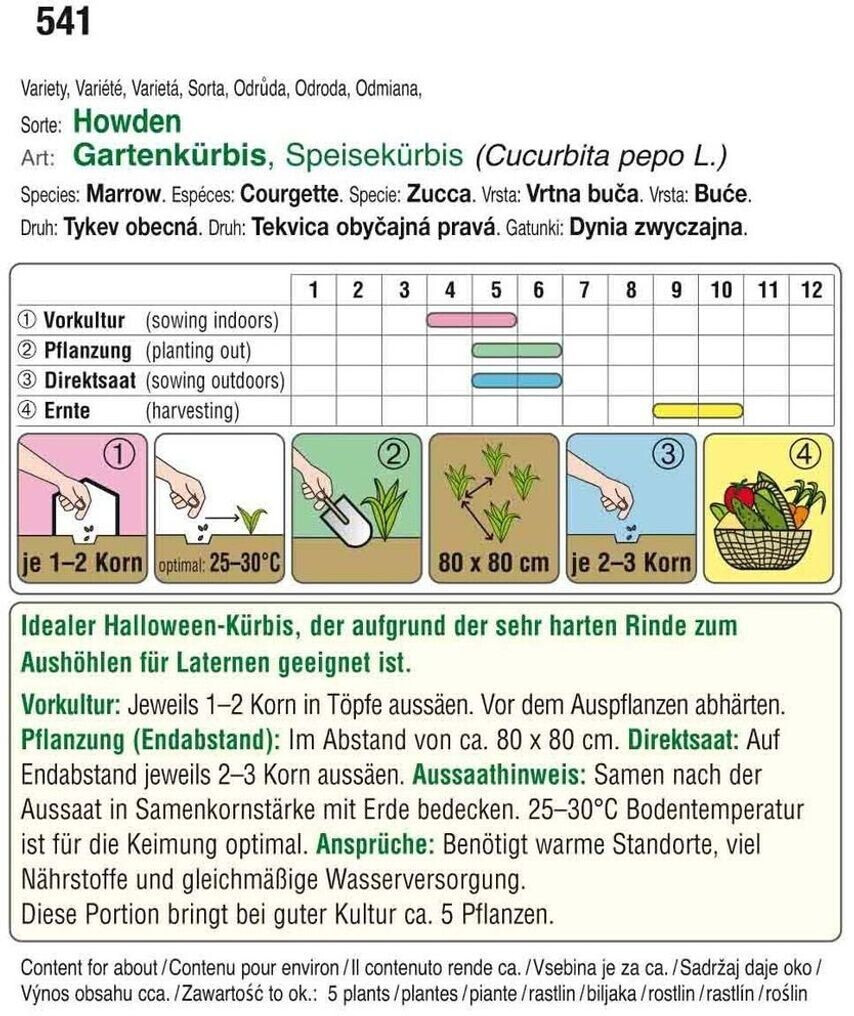 541

Variety, Variété, Varietá, Sorta, Odrůda, Odroda, Odmiana,
Sorte: Howden
Art: Gartenkürbis, Speisekürbis (Cucurbita pepo L.)
Species: Marrow. Espéces: Courgette. Specie: Zucca. Vrsta: Vrtna buča. Vrsta: Buće.
Druh: Tykev obecná. Druh: Tekvica obyčajná pravá. Gatunki: Dynia zwyczajna.

| | 1 | 2 | 3 | 4 | 5 | 6 | 7 | 8 | 9 | 10 | 11 | 12 |
|---|---|---|---|---|---|---|---|---|---|---|---|---|
| ① Vorkultur (sowing indoors) | | | | | | | | | | | | |
| ② Pflanzung (planting out) | | | | | | | | | | | | |
| ③ Direktsaat (sowing outdoors) | | | | | | | | | | | | |
| ④ Ernte (harvesting) | | | | | | | | | | | | |

① je 1–2 Korn optimal: 25–30°C ② 80 x 80 cm ③ je 2–3 Korn ④

Idealer Halloween-Kürbis, der aufgrund der sehr harten Rinde zum Aushöhlen für Laternen geeignet ist.

Vorkultur: Jeweils 1–2 Korn in Töpfe aussäen. Vor dem Auspflanzen abhärten. Pflanzung (Endabstand): Im Abstand von ca. 80 x 80 cm. Direktsaat: Auf Endabstand jeweils 2–3 Korn aussäen. Aussaathinweis: Samen nach der Aussaat in Samenkornstärke mit Erde bedecken. 25–30°C Bodentemperatur ist für die Keimung optimal. Ansprüche: Benötigt warme Standorte, viel Nährstoffe und gleichmäßige Wasserversorgung.
Diese Portion bringt bei guter Kultur ca. 5 Pflanzen.

Content for about / Contenu pour environ / Il contenuto rende ca. / Vsebina je za ca. / Sadržaj daje oko / Výnos obsahu cca. / Zawartość to ok.: 5 plants / plantes / piante / rastlin / biljaka / rostlin / rastlín / roślin